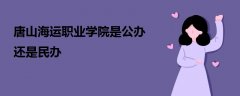 唐山海运职业学院是公办还是民办